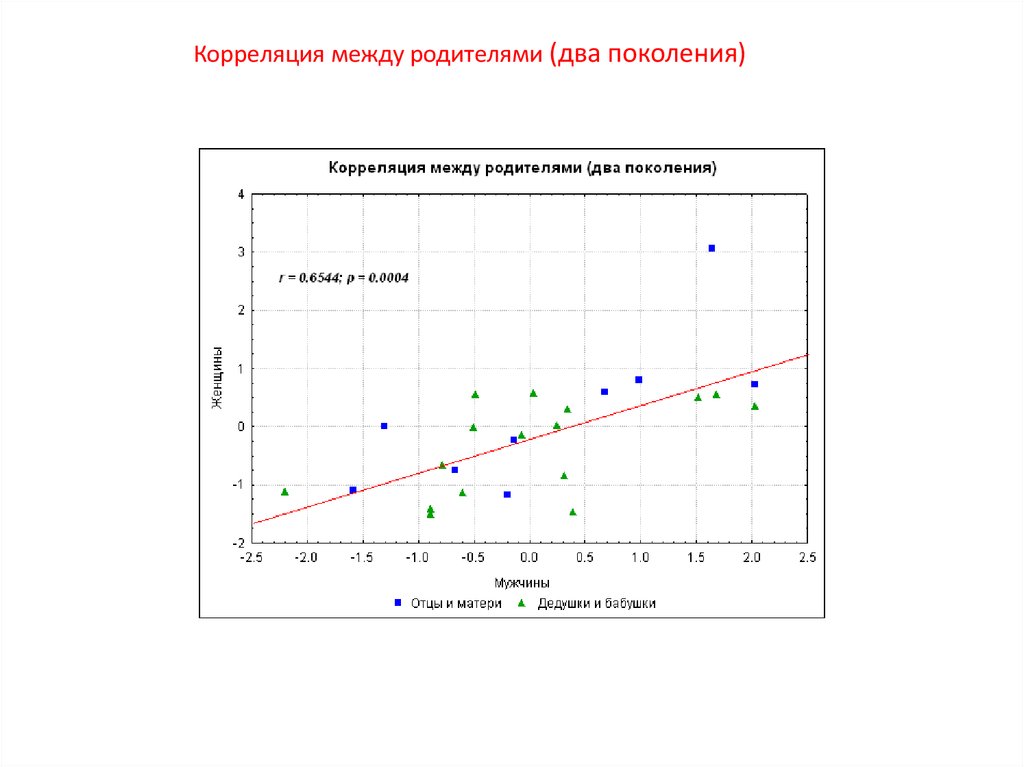 Корреляция между родителями (два поколения)

Корреляция между родителями (два поколения)

r = 0.6544; p = 0.0004

Женщины

4
3
2
1
0
-1
-2

-2.5 -2.0 -1.5 -1.0 -0.5 0.0 0.5 1.0 1.5 2.0 2.5

Мужчины

Отцы и матери Дедушки и бабушки